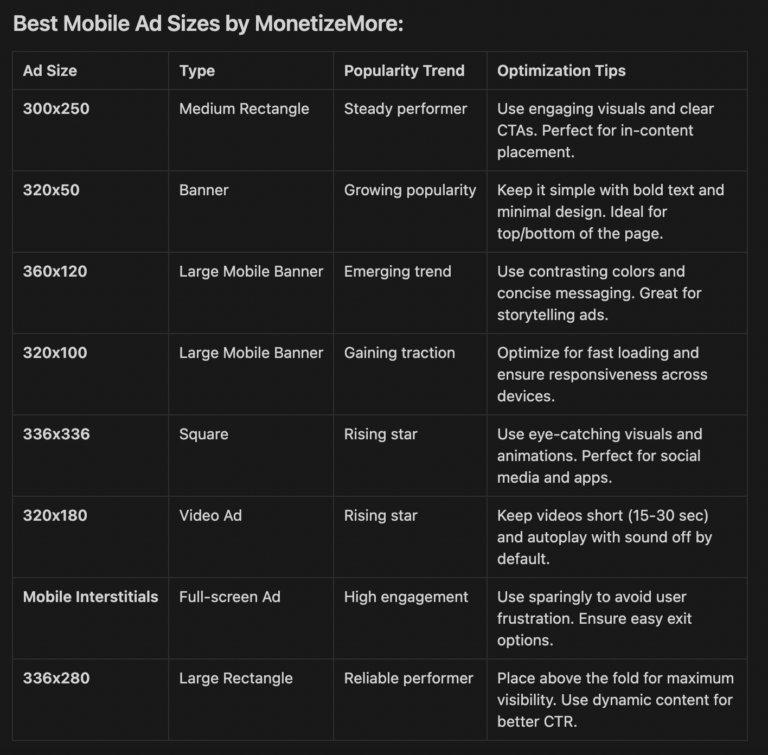 Best Mobile Ad Sizes by MonetizeMore:

| Ad Size | Type | Popularity Trend | Optimization Tips |
|---|---|---|---|
| 300x250 | Medium Rectangle | Steady performer | Use engaging visuals and clear CTAs. Perfect for in-content placement. |
| 320x50 | Banner | Growing popularity | Keep it simple with bold text and minimal design. Ideal for top/bottom of the page. |
| 360x120 | Large Mobile Banner | Emerging trend | Use contrasting colors and concise messaging. Great for storytelling ads. |
| 320x100 | Large Mobile Banner | Gaining traction | Optimize for fast loading and ensure responsiveness across devices. |
| 336x336 | Square | Rising star | Use eye-catching visuals and animations. Perfect for social media and apps. |
| 320x180 | Video Ad | Rising star | Keep videos short (15-30 sec) and autoplay with sound off by default. |
| Mobile Interstitials | Full-screen Ad | High engagement | Use sparingly to avoid user frustration. Ensure easy exit options. |
| 336x280 | Large Rectangle | Reliable performer | Place above the fold for maximum visibility. Use dynamic content for better CTR. |